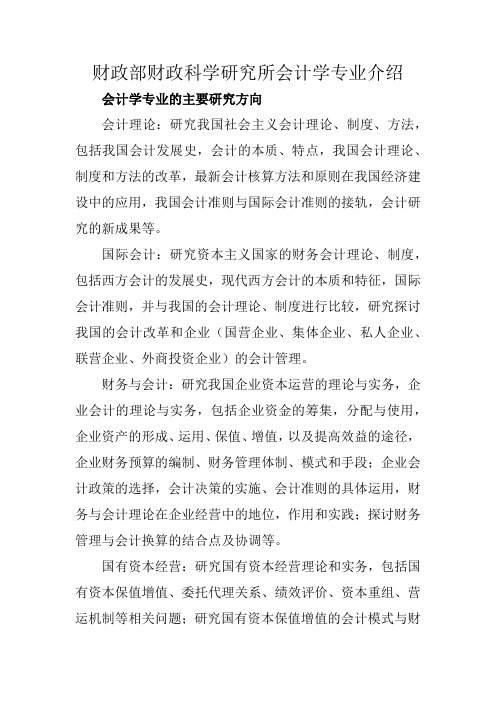 财政部财政科学研究所会计学专业介绍

会计学专业的主要研究方向

会计理论：研究我国社会主义会计理论、制度、方法，包括我国会计发展史，会计的本质、特点，我国会计理论、制度和方法的改革，最新会计核算方法和原则在我国经济建设中的应用，我国会计准则与国际会计准则的接轨，会计研究的新成果等。

国际会计：研究资本主义国家的财务会计理论、制度，包括西方会计的发展史，现代西方会计的本质和特征，国际会计准则，并与我国的会计理论、制度进行比较，研究探讨我国的会计改革和企业（国营企业、集体企业、私人企业、联营企业、外商投资企业）的会计管理。

财务与会计：研究我国企业资本运营的理论与实务，企业会计的理论与实务，包括企业资金的筹集，分配与使用，企业资产的形成、运用、保值、增值，以及提高效益的途径，企业财务预算的编制、财务管理体制、模式和手段；企业会计政策的选择，会计决策的实施、会计准则的具体运用，财务与会计理论在企业经营中的地位，作用和实践；探讨财务管理与会计换算的结合点及协调等。

国有资本经营：研究国有资本经营理论和实务，包括国有资本保值增值、委托代理关系、绩效评价、资本重组、营运机制等相关问题；研究国有资本保值增值的会计模式与财